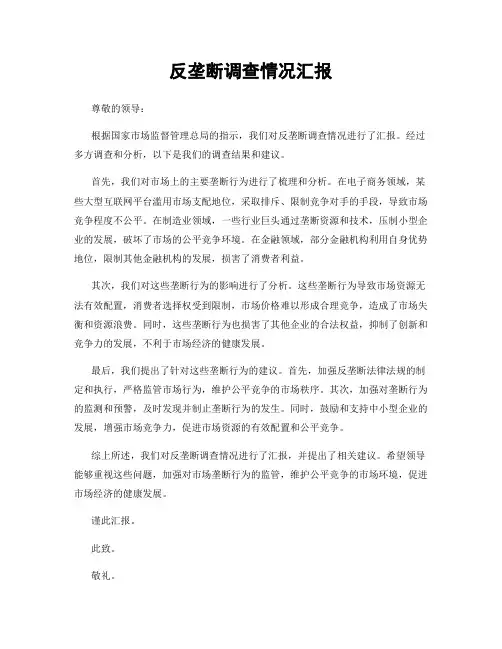 反垄断调查情况汇报

尊敬的领导：

根据国家市场监督管理总局的指示，我们对反垄断调查情况进行了汇报。经过多方调查和分析，以下是我们的调查结果和建议。

首先，我们对市场上的主要垄断行为进行了梳理和分析。在电子商务领域，某些大型互联网平台滥用市场支配地位，采取排斥、限制竞争对手的手段，导致市场竞争程度不公平。在制造业领域，一些行业巨头通过垄断资源和技术，压制小型企业的发展，破坏了市场的公平竞争环境。在金融领域，部分金融机构利用自身优势地位，限制其他金融机构的发展，损害了消费者利益。

其次，我们对这些垄断行为的影响进行了分析。这些垄断行为导致市场资源无法有效配置，消费者选择权受到限制，市场价格难以形成合理竞争，造成了市场失衡和资源浪费。同时，这些垄断行为也损害了其他企业的合法权益，抑制了创新和竞争力的发展，不利于市场经济的健康发展。

最后，我们提出了针对这些垄断行为的建议。首先，加强反垄断法律法规的制定和执行，严格监管市场行为，维护公平竞争的市场秩序。其次，加强对垄断行为的监测和预警，及时发现并制止垄断行为的发生。同时，鼓励和支持中小型企业的发展，增强市场竞争力，促进市场资源的有效配置和公平竞争。

综上所述，我们对反垄断调查情况进行了汇报，并提出了相关建议。希望领导能够重视这些问题，加强对市场垄断行为的监管，维护公平竞争的市场环境，促进市场经济的健康发展。

谨此汇报。

此致。

敬礼。